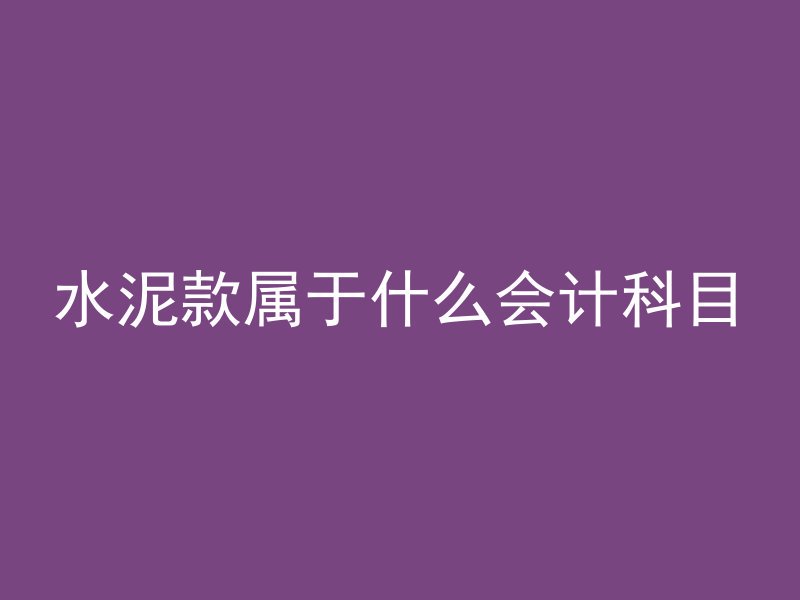 水泥款属于什么会计科目